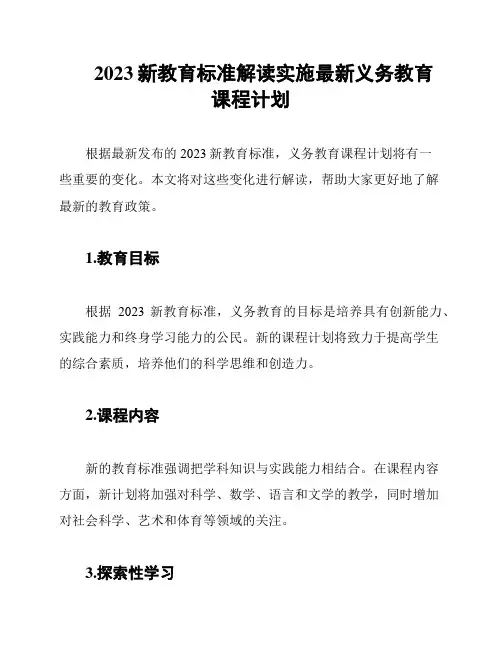 2023 新教育标准解读实施最新义务教育课程计划

根据最新发布的 2023 新教育标准，义务教育课程计划将有一些重要的变化。本文将对这些变化进行解读，帮助大家更好地了解最新的教育政策。

1.教育目标

根据 2023 新教育标准，义务教育的目标是培养具有创新能力、实践能力和终身学习能力的公民。新的课程计划将致力于提高学生的综合素质，培养他们的科学思维和创造力。

2.课程内容

新的教育标准强调把学科知识与实践能力相结合。在课程内容方面，新计划将加强对科学、数学、语言和文学的教学，同时增加对社会科学、艺术和体育等领域的关注。

3.探索性学习